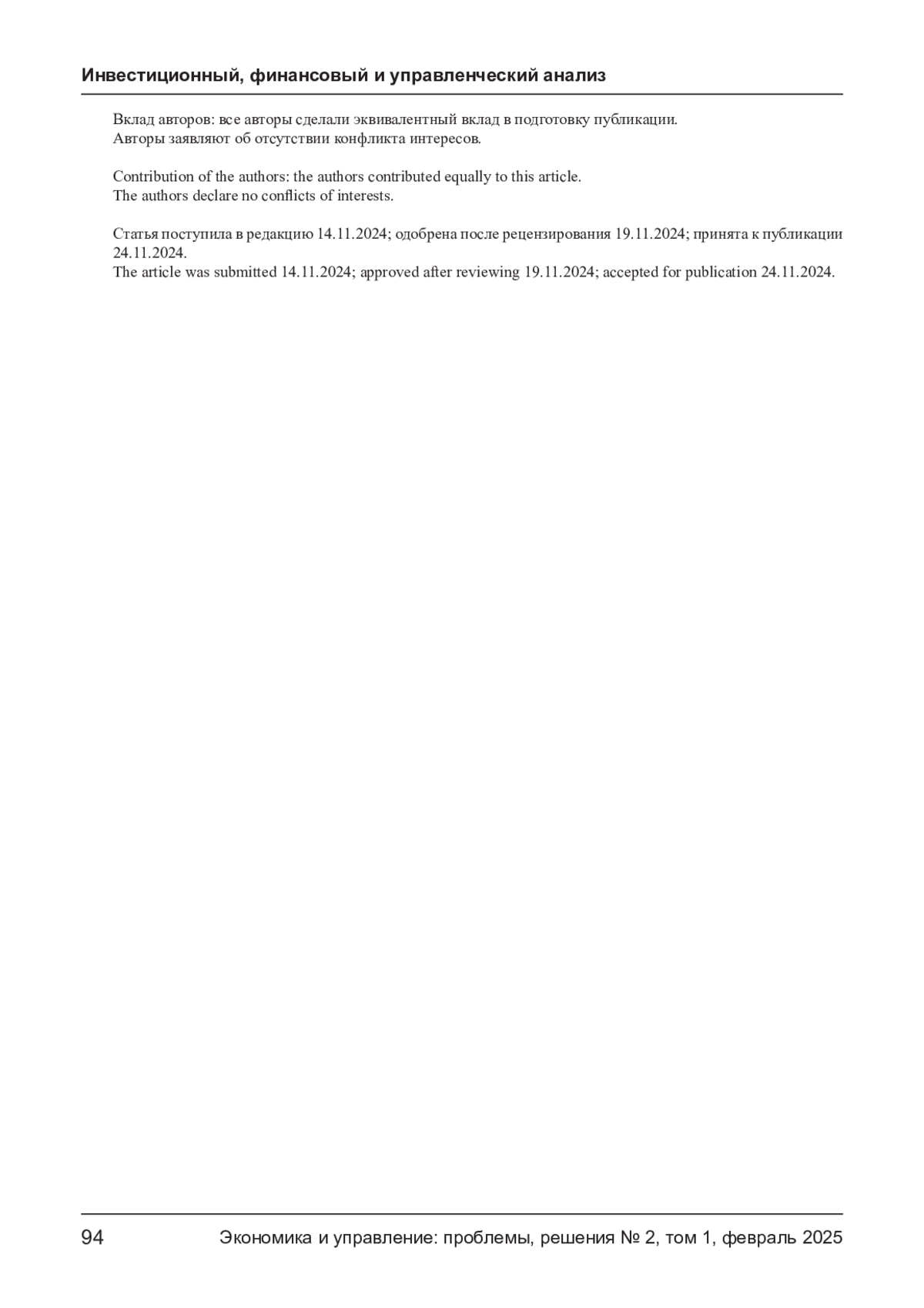 Инвестиционный, финансовый и управленческий анализ

Вклад авторов: все авторы сделали эквивалентный вклад в подготовку публикации.
Авторы заявляют об отсутствии конфликта интересов.

Contribution of the authors: the authors contributed equally to this article.
The authors declare no conflicts of interests.

Статья поступила в редакцию 14.11.2024; одобрена после рецензирования 19.11.2024; принята к публикации 24.11.2024.
The article was submitted 14.11.2024; approved after reviewing 19.11.2024; accepted for publication 24.11.2024.

94 Экономика и управление: проблемы, решения № 2, том 1, февраль 2025